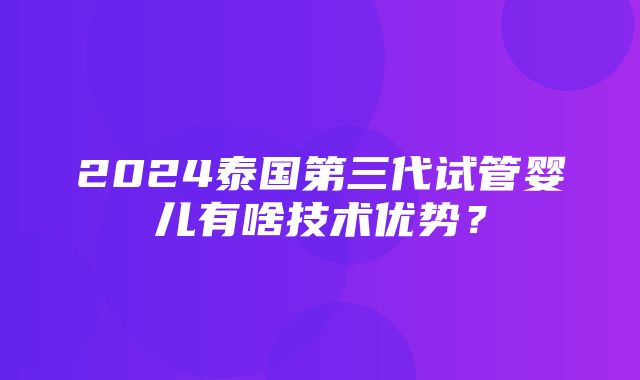 2024泰国第三代试管婴儿有啥技术优势？